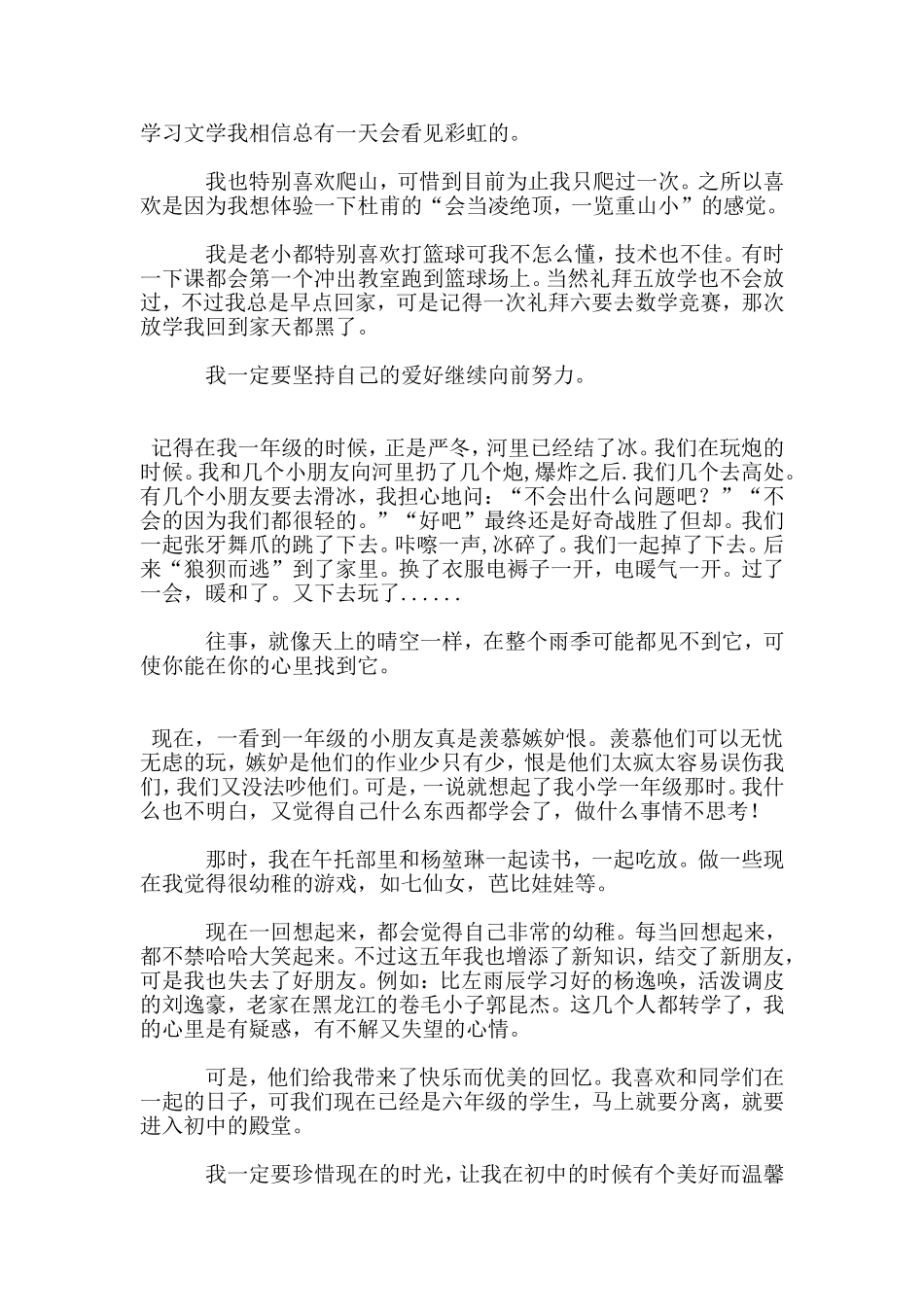 学习文学我相信总有一天会看见彩虹的。

我也特别喜欢爬山，可惜到目前为止我只爬过一次。之所以喜欢是因为我想体验一下杜甫的“会当凌绝顶，一览重山小”的感觉。

我是老小都特别喜欢打篮球可我不怎么懂，技术也不佳。有时一下课都会第一个冲出教室跑到篮球场上。当然礼拜五放学也不会放过，不过我总是早点回家，可是记得一次礼拜六要去数学竞赛，那次放学我回到家天都黑了。

我一定要坚持自己的爱好继续向前努力。

记得在我一年级的时候，正是严冬，河里已经结了冰。我们在玩炮的时候。我和几个小朋友向河里扔了几个炮,爆炸之后.我们几个去高处。有几个小朋友要去滑冰，我担心地问：“不会出什么问题吧？”“不会的因为我们都很轻的。”“好吧”最终还是好奇战胜了但却。我们一起张牙舞爪的跳了下去。咔嚓一声,冰碎了。我们一起掉了下去。后来“狼狈而逃”到了家里。换了衣服电褥子一开，电暖气一开。过了一会，暖和了。又下去玩了......

往事，就像天上的晴空一样，在整个雨季可能都见不到它，可使你能在你的心里找到它。

现在，一看到一年级的小朋友真是羡慕嫉妒恨。羡慕他们可以无忧无虑的玩，嫉妒是他们的作业少只有少，恨是他们太疯太容易误伤我们，我们又没法吵他们。可是，一说就想起了我小学一年级那时。我什么也不明白，又觉得自己什么东西都学会了，做什么事情不思考！

那时，我在午托部里和杨堃琳一起读书，一起吃放。做一些现在我觉得很幼稚的游戏，如七仙女，芭比娃娃等。

现在一回想起来，都会觉得自己非常的幼稚。每当回想起来，都不禁哈哈大笑起来。不过这五年我也增添了新知识，结交了新朋友，可是我也失去了好朋友。例如：比左雨辰学习好的杨逸唤，活泼调皮的刘逸豪，老家在黑龙江的卷毛小子郭昆杰。这几个人都转学了，我的心里是有疑惑，有不解又失望的心情。

可是，他们给我带来了快乐而优美的回忆。我喜欢和同学们在一起的日子，可我们现在已经是六年级的学生，马上就要分离，就要进入初中的殿堂。

我一定要珍惜现在的时光，让我在初中的时候有个美好而温馨